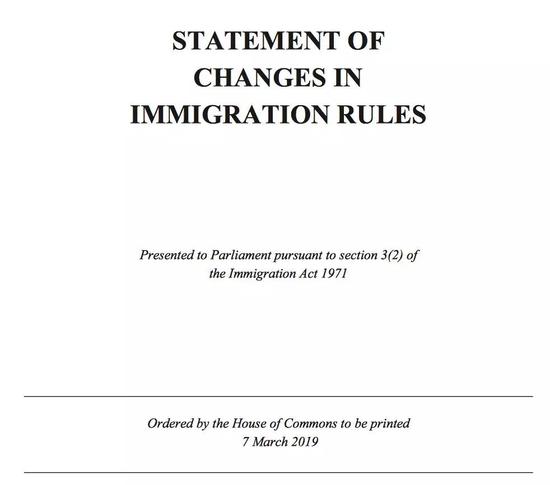 STATEMENT OF
CHANGES IN
IMMIGRATION RULES

Presented to Parliament pursuant to section 3(2) of the Immigration Act 1971

Ordered by the House of Commons to be printed
7 March 2019